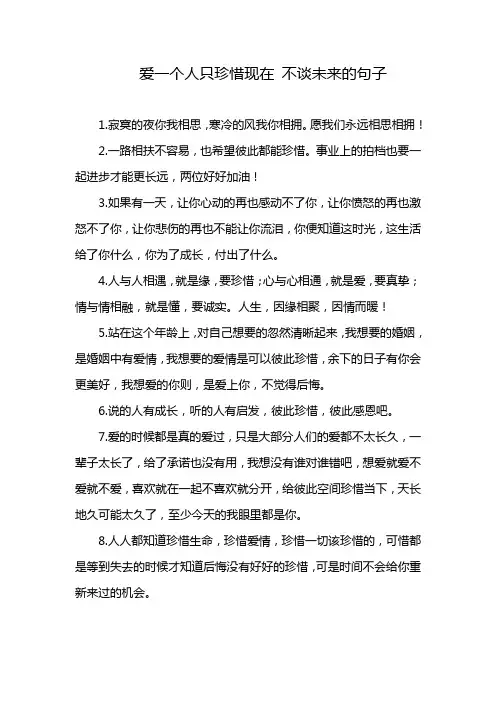 爱一个人只珍惜现在 不谈未来的句子

1.寂寞的夜你我相思，寒冷的风我你相拥。愿我们永远相思相拥！

2.一路相扶不容易，也希望彼此都能珍惜。事业上的拍档也要一起进步才能更长远，两位好好加油！

3.如果有一天，让你心动的再也感动不了你，让你愤怒的再也激怒不了你，让你悲伤的再也不能让你流泪，你便知道这时光，这生活给了你什么，你为了成长，付出了什么。

4.人与人相遇，就是缘，要珍惜；心与心相通，就是爱，要真挚；情与情相融，就是懂，要诚实。人生，因缘相聚，因情而暖！

5.站在这个年龄上，对自己想要的忽然清晰起来，我想要的婚姻，是婚姻中有爱情，我想要的爱情是可以彼此珍惜，余下的日子有你会更美好，我想爱的你则，是爱上你，不觉得后悔。

6.说的人有成长，听的人有启发，彼此珍惜，彼此感恩吧。

7.爱的时候都是真的爱过，只是大部分人们的爱都不太长久，一辈子太长了，给了承诺也没有用，我想没有谁对谁错吧，想爱就爱不爱就不爱，喜欢就在一起不喜欢就分开，给彼此空间珍惜当下，天长地久可能太久了，至少今天的我眼里都是你。

8.人人都知道珍惜生命，珍惜爱情，珍惜一切该珍惜的，可惜都是等到失去的时候才知道后悔没有好好的珍惜，可是时间不会给你重新来过的机会。